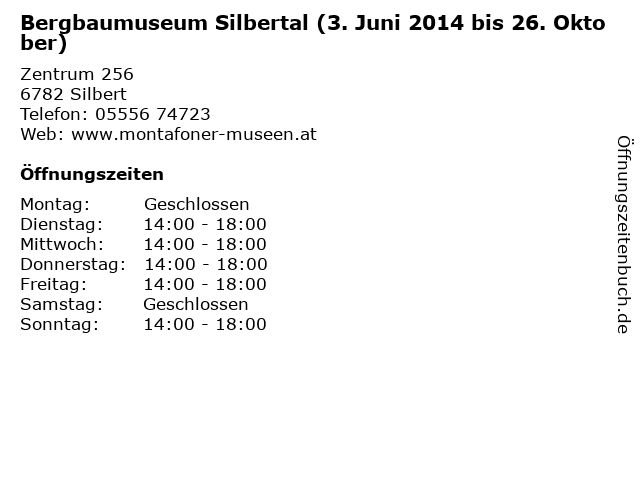 Bergbaumuseum Silbertal (3. Juni 2014 bis 26. Oktober)

Zentrum 256
6782 Silbert
Telefon: 05556 74723
Web: www.montafoner-museen.at

Öffnungszeiten

Montag: Geschlossen
Dienstag: 14:00 - 18:00
Mittwoch: 14:00 - 18:00
Donnerstag: 14:00 - 18:00
Freitag: 14:00 - 18:00
Samstag: Geschlossen
Sonntag: 14:00 - 18:00

Öffnungszeitenbuch.de